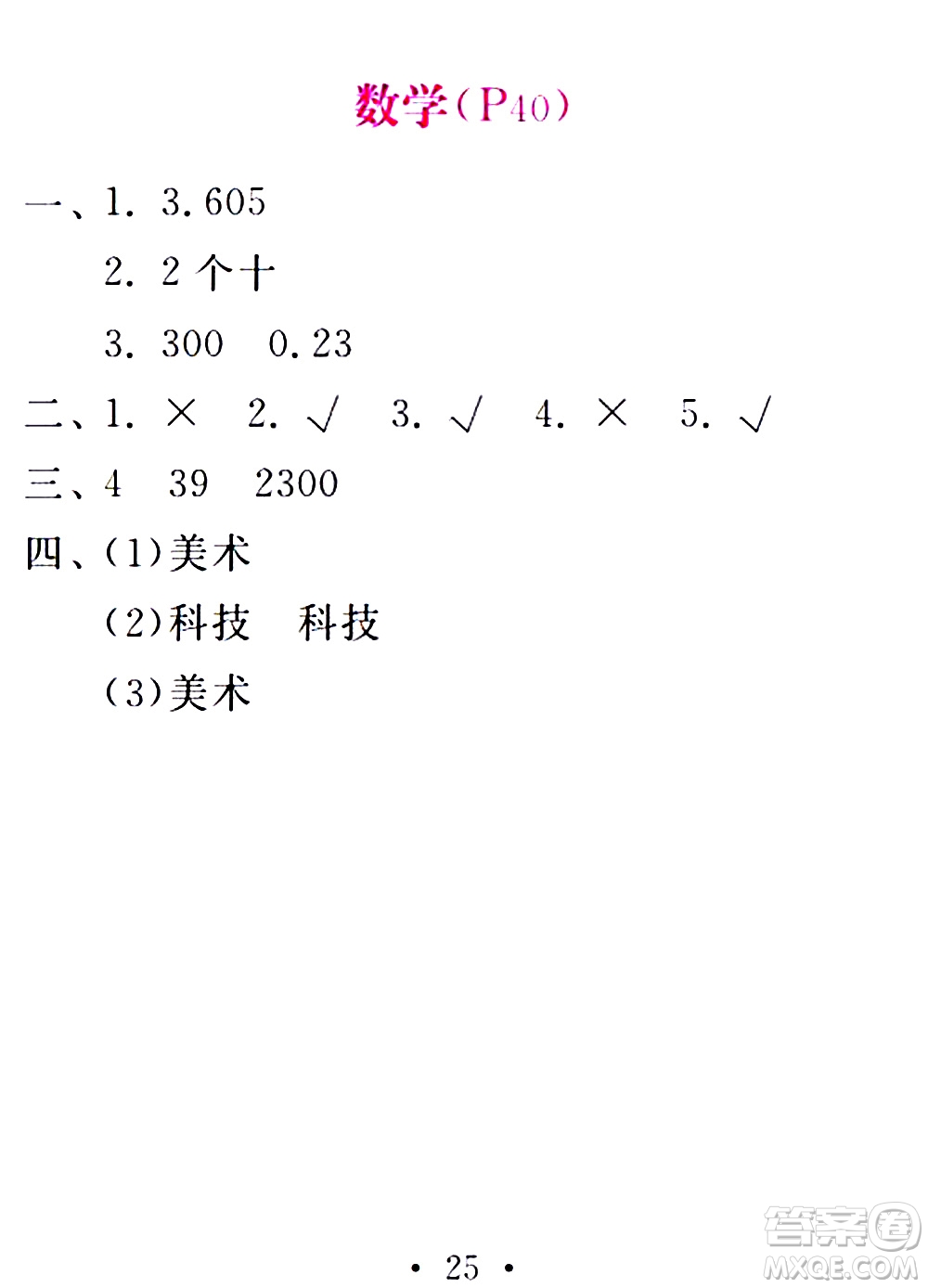 数学(P40)

一、1. 3.605

2. 2 个十

3. 300 0.23

二、1. × 2. √ 3. √ 4. × 5. √

三、4 39 2300

四、(1)美术

(2)科技 科技

(3)美术

· 25 ·

答案圈
MXQE.COM